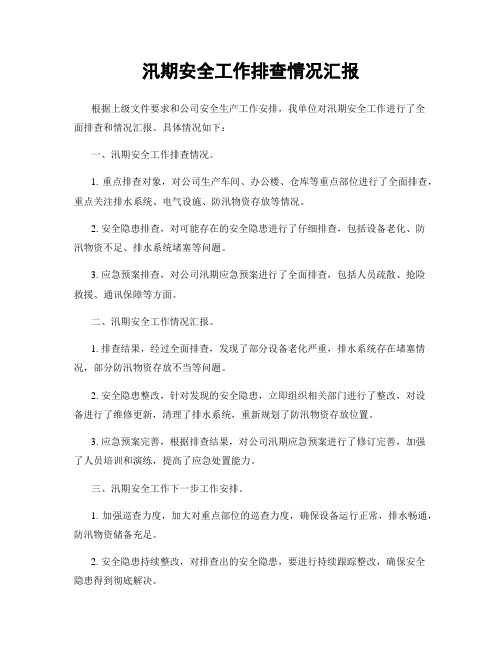 汛期安全工作排查情况汇报

根据上级文件要求和公司安全生产工作安排，我单位对汛期安全工作进行了全面排查和情况汇报。具体情况如下：

一、汛期安全工作排查情况。

1. 重点排查对象，对公司生产车间、办公楼、仓库等重点部位进行了全面排查，重点关注排水系统、电气设施、防汛物资存放等情况。

2. 安全隐患排查，对可能存在的安全隐患进行了仔细排查，包括设备老化、防汛物资不足、排水系统堵塞等问题。

3. 应急预案排查，对公司汛期应急预案进行了全面排查，包括人员疏散、抢险救援、通讯保障等方面。

二、汛期安全工作情况汇报。

1. 排查结果，经过全面排查，发现了部分设备老化严重，排水系统存在堵塞情况，部分防汛物资存放不当等问题。

2. 安全隐患整改，针对发现的安全隐患，立即组织相关部门进行了整改，对设备进行了维修更新，清理了排水系统，重新规划了防汛物资存放位置。

3. 应急预案完善，根据排查结果，对公司汛期应急预案进行了修订完善，加强了人员培训和演练，提高了应急处置能力。

三、汛期安全工作下一步工作安排。

1. 加强巡查力度，加大对重点部位的巡查力度，确保设备运行正常，排水畅通，防汛物资储备充足。

2. 安全隐患持续整改，对排查出的安全隐患，要进行持续跟踪整改，确保安全隐患得到彻底解决。